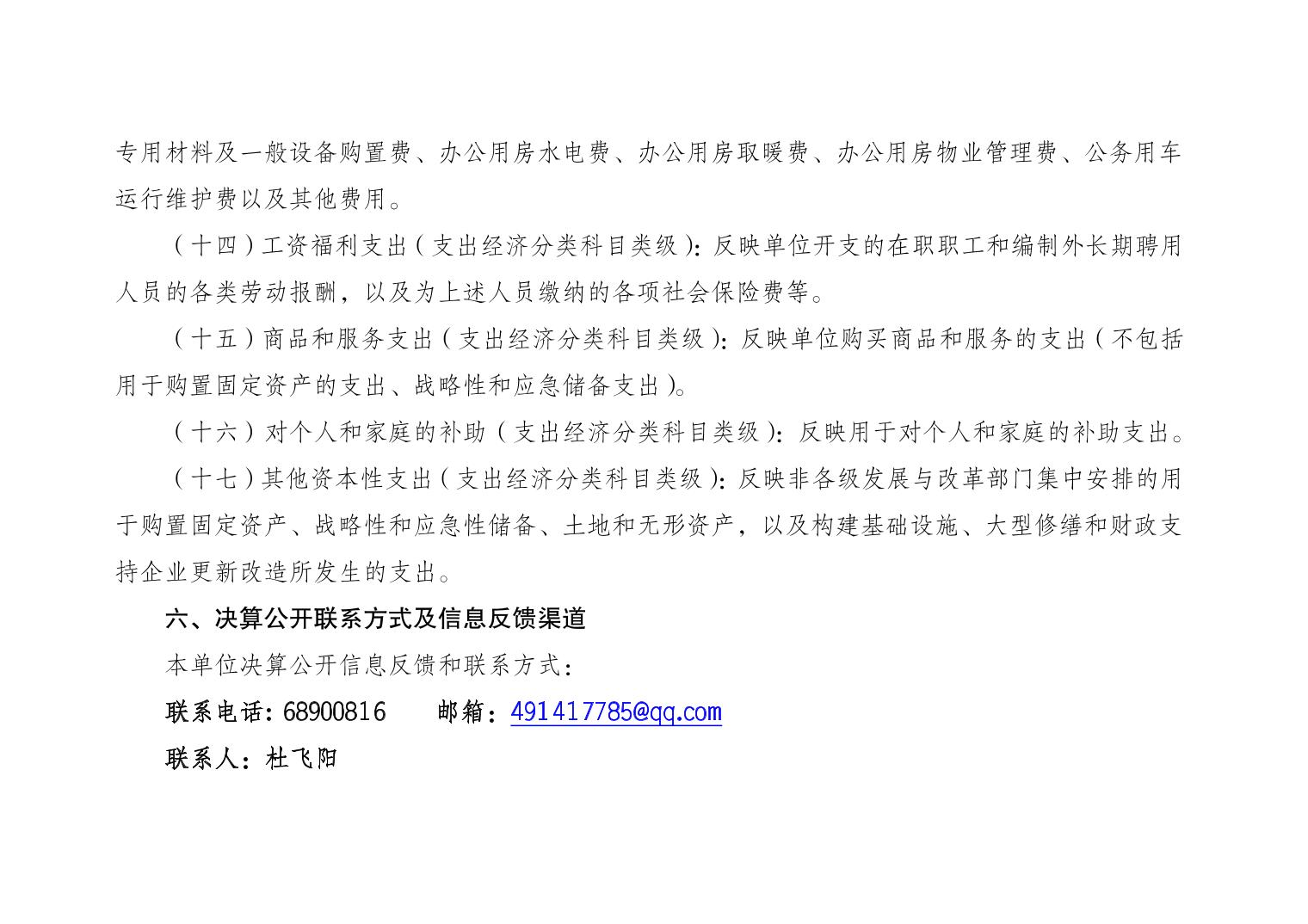 专用材料及一般设备购置费、办公用房水电费、办公用房取暖费、办公用房物业管理费、公务用车运行维护费以及其他费用。

（十四）工资福利支出（支出经济分类科目类级）：反映单位开支的在职职工和编制外长期聘用人员的各类劳动报酬，以及为上述人员缴纳的各项社会保险费等。

（十五）商品和服务支出（支出经济分类科目类级）：反映单位购买商品和服务的支出（不包括用于购置固定资产的支出、战略性和应急储备支出）。

（十六）对个人和家庭的补助（支出经济分类科目类级）：反映用于对个人和家庭的补助支出。

（十七）其他资本性支出（支出经济分类科目类级）：反映非各级发展与改革部门集中安排的用于购置固定资产、战略性和应急性储备、土地和无形资产，以及构建基础设施、大型修缮和财政支持企业更新改造所发生的支出。

六、决算公开联系方式及信息反馈渠道

本单位决算公开信息反馈和联系方式：

联系电话：68900816 邮箱：491417785@qq.com

联系人：杜飞阳